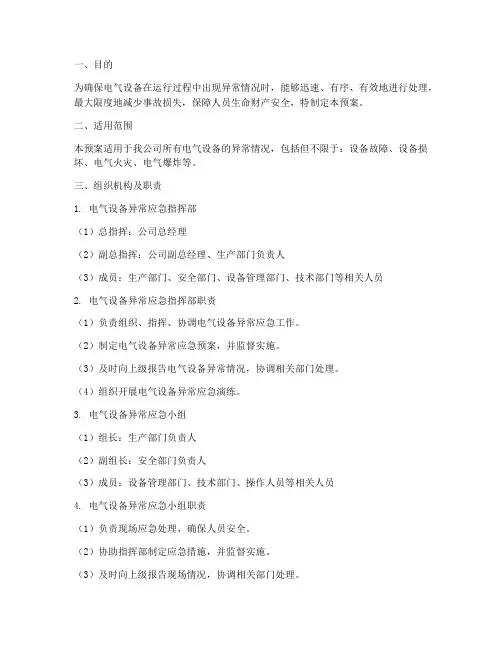 一、目的

为确保电气设备在运行过程中出现异常情况时，能够迅速、有序、有效地进行处理，最大限度地减少事故损失，保障人员生命财产安全，特制定本预案。

二、适用范围

本预案适用于我公司所有电气设备的异常情况，包括但不限于：设备故障、设备损坏、电气火灾、电气爆炸等。

三、组织机构及职责

1. 电气设备异常应急指挥部

（1）总指挥：公司总经理

（2）副总指挥：公司副总经理、生产部门负责人

（3）成员：生产部门、安全部门、设备管理部门、技术部门等相关人员

2. 电气设备异常应急指挥部职责

（1）负责组织、指挥、协调电气设备异常应急工作。

（2）制定电气设备异常应急预案，并监督实施。

（3）及时向上级报告电气设备异常情况，协调相关部门处理。

（4）组织开展电气设备异常应急演练。

3. 电气设备异常应急小组

（1）组长：生产部门负责人

（2）副组长：安全部门负责人

（3）成员：设备管理部门、技术部门、操作人员等相关人员

4. 电气设备异常应急小组职责

（1）负责现场应急处理，确保人员安全。

（2）协助指挥部制定应急措施，并监督实施。

（3）及时向上级报告现场情况，协调相关部门处理。